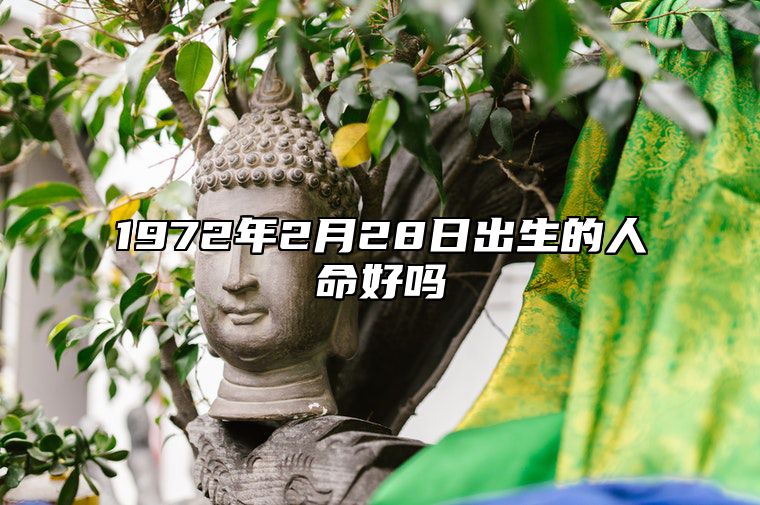 1972年2月28日出生的人命好吗